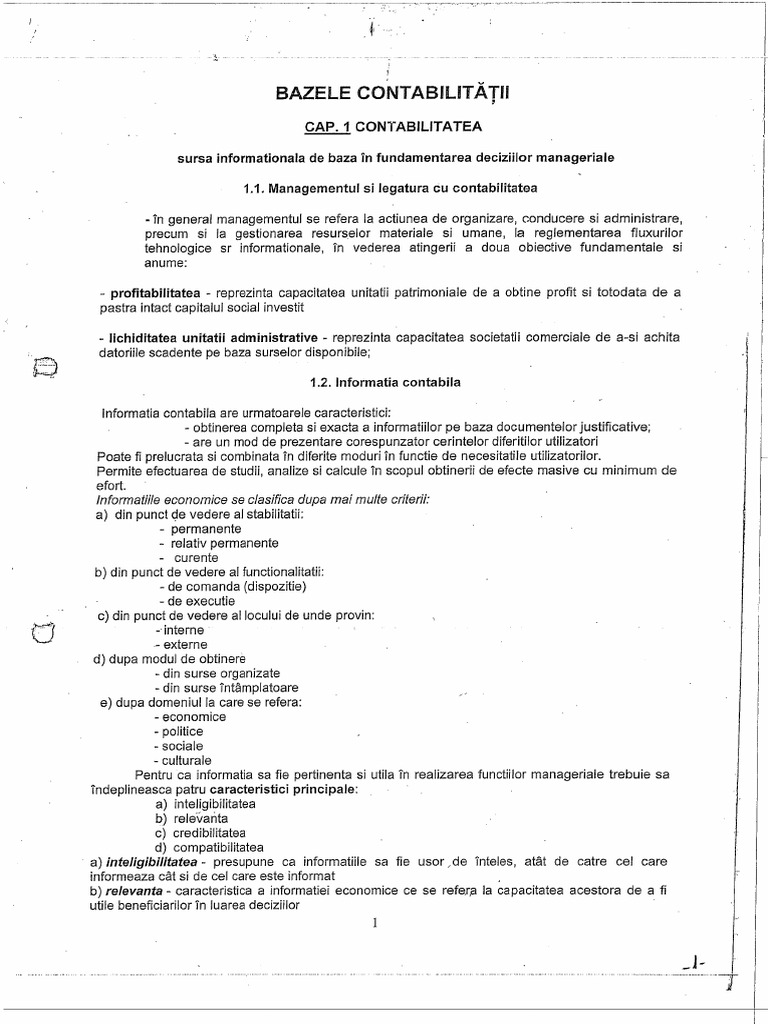 BAZELE CONTABILITĂȚII

CAP. 1 CONTABILITATEA

sursa informationala de baza în fundamentarea deciziilor manageriale

1.1. Managementul si legatura cu contabilitatea

- în general managementul se refera la actiunea de organizare, conducere si administrare, precum si la gestionarea resurselor materiale si umane, la reglementarea fluxurilor tehnologice sr informationale, în vederea atingerii a doua obiective fundamentale si anume:

- profitabilitatea - reprezinta capacitatea unitatii patrimoniale de a obtine profit si totodata de a pastra intact capitalul social investit

- lichiditatea unitatii administrative - reprezinta capacitatea societatii comerciale de a-si achita datoriile scadente pe baza surselor disponibile;

1.2. Informatia contabila

Informatia contabila are urmatoarele caracteristici:
- obtinerea completa si exacta a informatiilor pe baza documentelor justificative;
- are un mod de prezentare corespunzator cerintelor diferitilor utilizatori
Poate fi prelucrata si combinata în diferite moduri în functie de necesitatile utilizatorilor.
Permite efectuarea de studii, analize si calcule în scopul obtinerii de efecte masive cu minimum de efort.
Informatiile economice se clasifica dupa mai multe criterii:
a) din punct de vedere al stabilitatii:
- permanente
- relativ permanente
- curente
b) din punct de vedere al functionalitatii:
- de comanda (dispozitie)
- de executie
c) din punct de vedere al locului de unde provin:
- interne
- externe
d) dupa modul de obtinere
- din surse organizate
- din surse întâmplatoare
e) dupa domeniul la care se refera:
- economice
- politice
- sociale
- culturale
Pentru ca informatia sa fie pertinenta si utila în realizarea functiilor manageriale trebuie sa îndeplineasca patru caracteristici principale:
a) inteligibilitatea
b) relevanta
c) credibilitatea
d) compatibilitatea
a) inteligibilitatea - presupune ca informatiile sa fie usor de înteles, atât de catre cel care informeaza cât si de cel care este informat
b) relevanta - caracteristica a informatiei economice ce se refera la capacitatea acestora de a fi utile beneficiarilor în luarea deciziilor

1

-1-